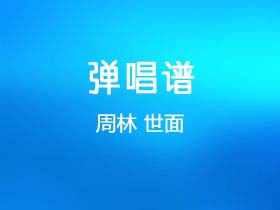 弹唱谱

周林 世面